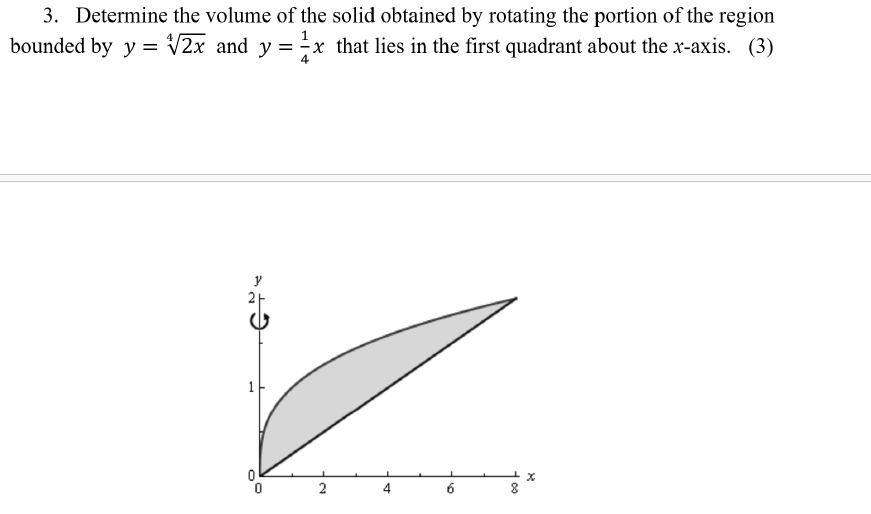 3. Determine the volume of the solid obtained by rotating the portion of the region bounded by $y = \sqrt[4]{2x}$ and $y = \frac{1}{4}x$ that lies in the first quadrant about the $x$-axis. (3)

$y$
2
1
0
0 2 4 6 8 $x$